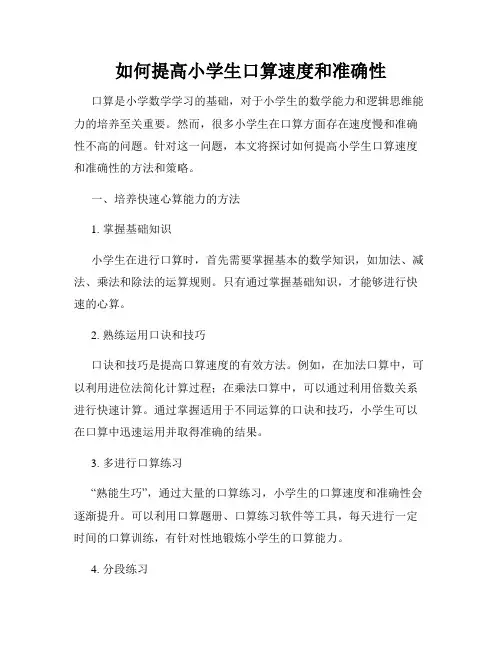 如何提高小学生口算速度和准确性

口算是小学数学学习的基础，对于小学生的数学能力和逻辑思维能力的培养至关重要。然而，很多小学生在口算方面存在速度慢和准确性不高的问题。针对这一问题，本文将探讨如何提高小学生口算速度和准确性的方法和策略。

一、培养快速心算能力的方法

1. 掌握基础知识

小学生在进行口算时，首先需要掌握基本的数学知识，如加法、减法、乘法和除法的运算规则。只有通过掌握基础知识，才能够进行快速的心算。

2. 熟练运用口诀和技巧

口诀和技巧是提高口算速度的有效方法。例如，在加法口算中，可以利用进位法简化计算过程；在乘法口算中，可以通过利用倍数关系进行快速计算。通过掌握适用于不同运算的口诀和技巧，小学生可以在口算中迅速运用并取得准确的结果。

3. 多进行口算练习

“熟能生巧”，通过大量的口算练习，小学生的口算速度和准确性会逐渐提升。可以利用口算题册、口算练习软件等工具，每天进行一定时间的口算训练，有针对性地锻炼小学生的口算能力。

4. 分段练习